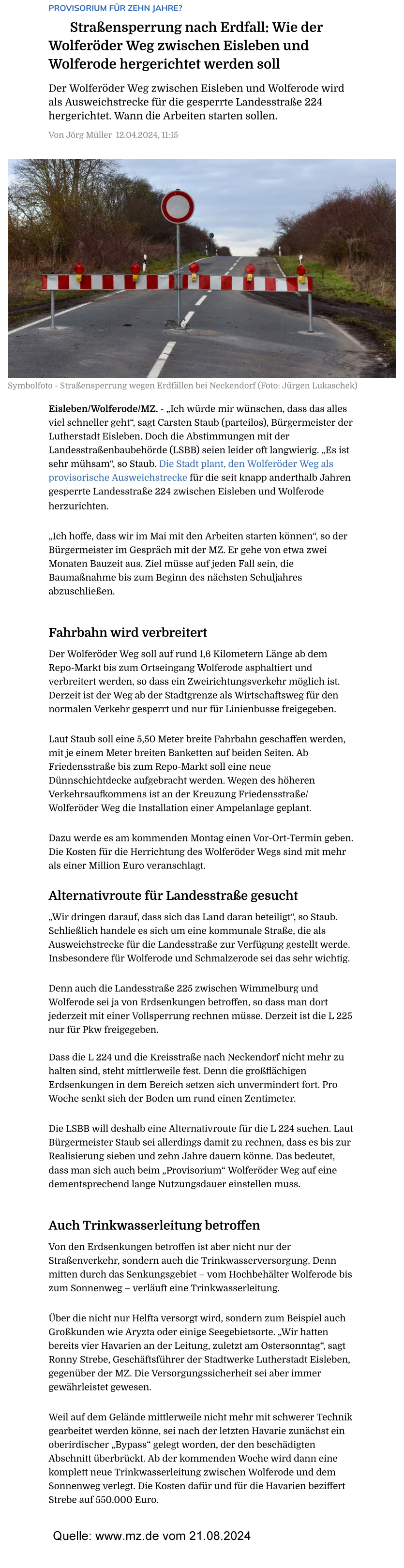 PROVISORIUM FÜR ZEHN JAHRE?

Straßensperrung nach Erdfall: Wie der Wolferöder Weg zwischen Eisleben und Wolferode hergerichtet werden soll

Der Wolferöder Weg zwischen Eisleben und Wolferode wird als Ausweichstrecke für die gesperrte Landesstraße 224 hergerichtet. Wann die Arbeiten starten sollen.

Von Jörg Müller 12.04.2024, 11:15

Symbolfoto - Straßensperrung wegen Erdfällen bei Neckendorf (Foto: Jürgen Lukaschek)

Eisleben/Wolferode/MZ. - „Ich würde mir wünschen, dass das alles viel schneller geht“, sagt Carsten Staub (parteilos), Bürgermeister der Lutherstadt Eisleben. Doch die Abstimmungen mit der Landesstraßenbaubehörde (LSBB) seien leider oft langwierig. „Es ist sehr mühsam“, so Staub. Die Stadt plant, den Wolferöder Weg als provisorische Ausweichstrecke für die seit knapp anderthalb Jahren gesperrte Landesstraße 224 zwischen Eisleben und Wolferode herzurichten.

„Ich hoffe, dass wir im Mai mit den Arbeiten starten können“, so der Bürgermeister im Gespräch mit der MZ. Er gehe von etwa zwei Monaten Bauzeit aus. Ziel müsse auf jeden Fall sein, die Baumaßnahme bis zum Beginn des nächsten Schuljahres abzuschließen.

Fahrbahn wird verbreitert

Der Wolferöder Weg soll auf rund 1,6 Kilometern Länge ab dem Repo-Markt bis zum Ortseingang Wolferode asphaltiert und verbreitert werden, so dass ein Zweirichtungsverkehr möglich ist. Derzeit ist der Weg ab der Stadtgrenze als Wirtschaftsweg für den normalen Verkehr gesperrt und nur für Linienbusse freigegeben.

Laut Staub soll eine 5,50 Meter breite Fahrbahn geschaffen werden, mit je einem Meter breiten Banketten auf beiden Seiten. Ab Friedensstraße bis zum Repo-Markt soll eine neue Dünnschichtdecke aufgebracht werden. Wegen des höheren Verkehrsaufkommens ist an der Kreuzung Friedensstraße/ Wolferöder Weg die Installation einer Ampelanlage geplant.

Dazu werde es am kommenden Montag einen Vor-Ort-Termin geben. Die Kosten für die Herrichtung des Wolferöder Wegs sind mit mehr als einer Million Euro veranschlagt.

Alternativroute für Landesstraße gesucht

„Wir dringen darauf, dass sich das Land daran beteiligt“, so Staub. Schließlich handele es sich um eine kommunale Straße, die als Ausweichstrecke für die Landesstraße zur Verfügung gestellt werde. Insbesondere für Wolferode und Schmalzerode sei das sehr wichtig.

Denn auch die Landesstraße 225 zwischen Wimmelburg und Wolferode sei ja von Erdsenkungen betroffen, so dass man dort jederzeit mit einer Vollsperrung rechnen müsse. Derzeit ist die L 225 nur für Pkw freigegeben.

Dass die L 224 und die Kreisstraße nach Neckendorf nicht mehr zu halten sind, steht mittlerweile fest. Denn die großflächigen Erdsenkungen in dem Bereich setzen sich unvermindert fort. Pro Woche senkt sich der Boden um rund einen Zentimeter.

Die LSBB will deshalb eine Alternativroute für die L 224 suchen. Laut Bürgermeister Staub sei allerdings damit zu rechnen, dass es bis zur Realisierung sieben und zehn Jahre dauern könne. Das bedeutet, dass man sich auch beim „Provisorium“ Wolferöder Weg auf eine dementsprechend lange Nutzungsdauer einstellen muss.

Auch Trinkwasserleitung betroffen

Von den Erdsenkungen betroffen ist aber nicht nur der Straßenverkehr, sondern auch die Trinkwasserversorgung. Denn mitten durch das Senkungsgebiet – vom Hochbehälter Wolferode bis zum Sonnenweg – verläuft eine Trinkwasserleitung.

Über die nicht nur Helfta versorgt wird, sondern zum Beispiel auch Großkunden wie Aryzta oder einige Seegebietsorte. „Wir hatten bereits vier Havarien an der Leitung, zuletzt am Ostersonntag“, sagt Ronny Strebe, Geschäftsführer der Stadtwerke Lutherstadt Eisleben, gegenüber der MZ. Die Versorgungssicherheit sei aber immer gewährleistet gewesen.

Weil auf dem Gelände mittlerweile nicht mehr mit schwerer Technik gearbeitet werden könne, sei nach der letzten Havarie zunächst ein oberirdischer „Bypass“ gelegt worden, der den beschädigten Abschnitt überbrückt. Ab der kommenden Woche wird dann eine komplett neue Trinkwasserleitung zwischen Wolferode und dem Sonnenweg verlegt. Die Kosten dafür und für die Havarien beziffert Strebe auf 550.000 Euro.

Quelle: www.mz.de vom 21.08.2024